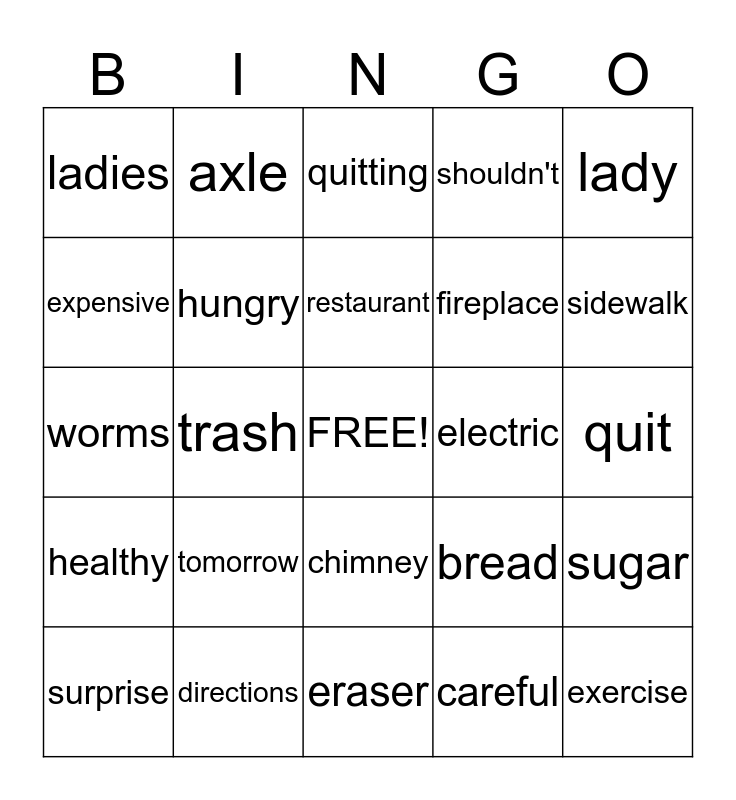 | B | I | N | G | O |
|---|---|---|---|---|
| ladies | axle | quitting | shouldn't | lady |
| expensive | hungry | restaurant | fireplace | sidewalk |
| worms | trash | FREE! | electric | quit |
| healthy | tomorrow | chimney | bread | sugar |
| surprise | directions | eraser | careful | exercise |